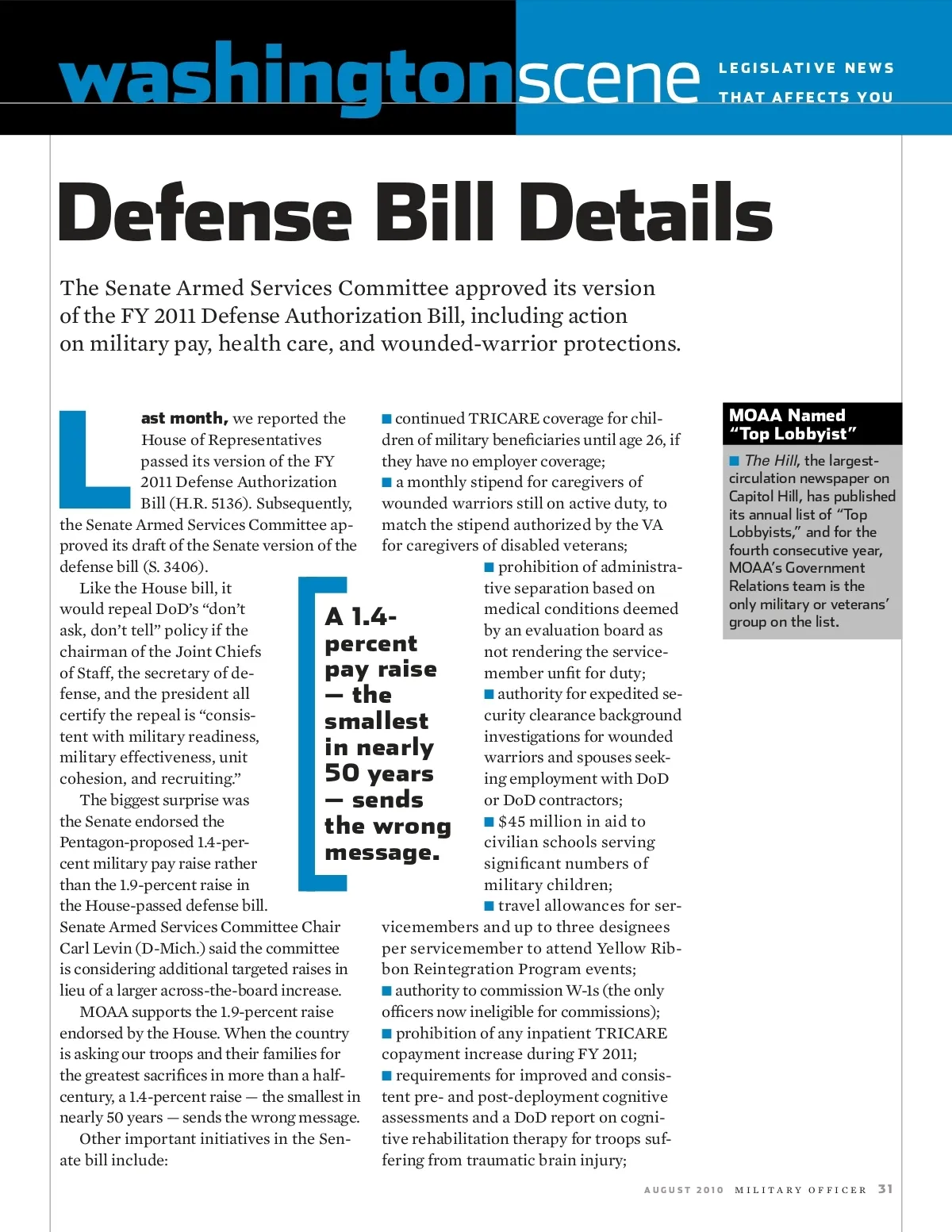 washingtonscene LEGISLATIVE NEWS THAT AFFECTS YOU

Defense Bill Details

The Senate Armed Services Committee approved its version of the FY 2011 Defense Authorization Bill, including action on military pay, health care, and wounded-warrior protections.

Last month, we reported the House of Representatives passed its version of the FY 2011 Defense Authorization Bill (H.R. 5136). Subsequently, the Senate Armed Services Committee approved its draft of the Senate version of the defense bill (S. 3406).

Like the House bill, it would repeal DoD's "don't ask, don't tell" policy if the chairman of the Joint Chiefs of Staff, the secretary of defense, and the president all certify the repeal is "consistent with military readiness, military effectiveness, unit cohesion, and recruiting."

The biggest surprise was the Senate endorsed the Pentagon-proposed 1.4-percent military pay raise rather than the 1.9-percent raise in the House-passed defense bill. Senate Armed Services Committee Chair Carl Levin (D-Mich.) said the committee is considering additional targeted raises in lieu of a larger across-the-board increase.

MOAA supports the 1.9-percent raise endorsed by the House. When the country is asking our troops and their families for the greatest sacrifices in more than a half-century, a 1.4-percent raise — the smallest in nearly 50 years — sends the wrong message.

Other important initiatives in the Senate bill include:

A 1.4-percent pay raise — the smallest in nearly 50 years — sends the wrong message.

■ continued TRICARE coverage for children of military beneficiaries until age 26, if they have no employer coverage;
■ a monthly stipend for caregivers of wounded warriors still on active duty, to match the stipend authorized by the VA for caregivers of disabled veterans;
■ prohibition of administrative separation based on medical conditions deemed by an evaluation board as not rendering the servicemember unfit for duty;
■ authority for expedited security clearance background investigations for wounded warriors and spouses seeking employment with DoD or DoD contractors;
■ $45 million in aid to civilian schools serving significant numbers of military children;
■ travel allowances for servicemembers and up to three designees per servicemember to attend Yellow Ribbon Reintegration Program events;
■ authority to commission W-1s (the only officers now ineligible for commissions);
■ prohibition of any inpatient TRICARE copayment increase during FY 2011;
■ requirements for improved and consistent pre- and post-deployment cognitive assessments and a DoD report on cognitive rehabilitation therapy for troops suffering from traumatic brain injury;

MOAA Named "Top Lobbyist"

■ The Hill, the largest-circulation newspaper on Capitol Hill, has published its annual list of "Top Lobbyists," and for the fourth consecutive year, MOAA's Government Relations team is the only military or veterans' group on the list.

AUGUST 2010 MILITARY OFFICER 31